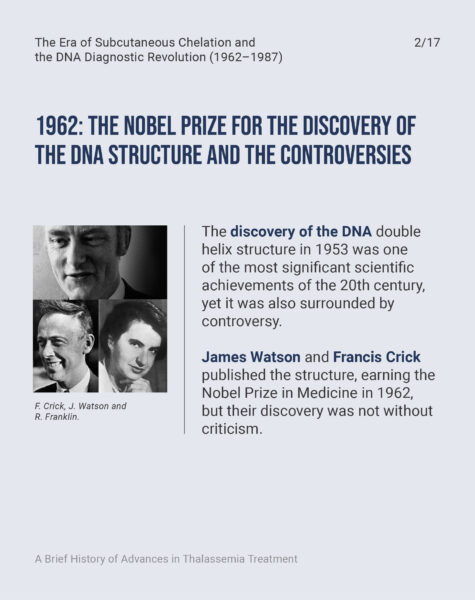 The Era of Subcutaneous Chelation and the DNA Diagnostic Revolution (1962–1987)

2/17

1962: THE NOBEL PRIZE FOR THE DISCOVERY OF THE DNA STRUCTURE AND THE CONTROVERSIES

F. Crick, J. Watson and R. Franklin.

The discovery of the DNA double helix structure in 1953 was one of the most significant scientific achievements of the 20th century, yet it was also surrounded by controversy.

James Watson and Francis Crick published the structure, earning the Nobel Prize in Medicine in 1962, but their discovery was not without criticism.

A Brief History of Advances in Thalassemia Treatment